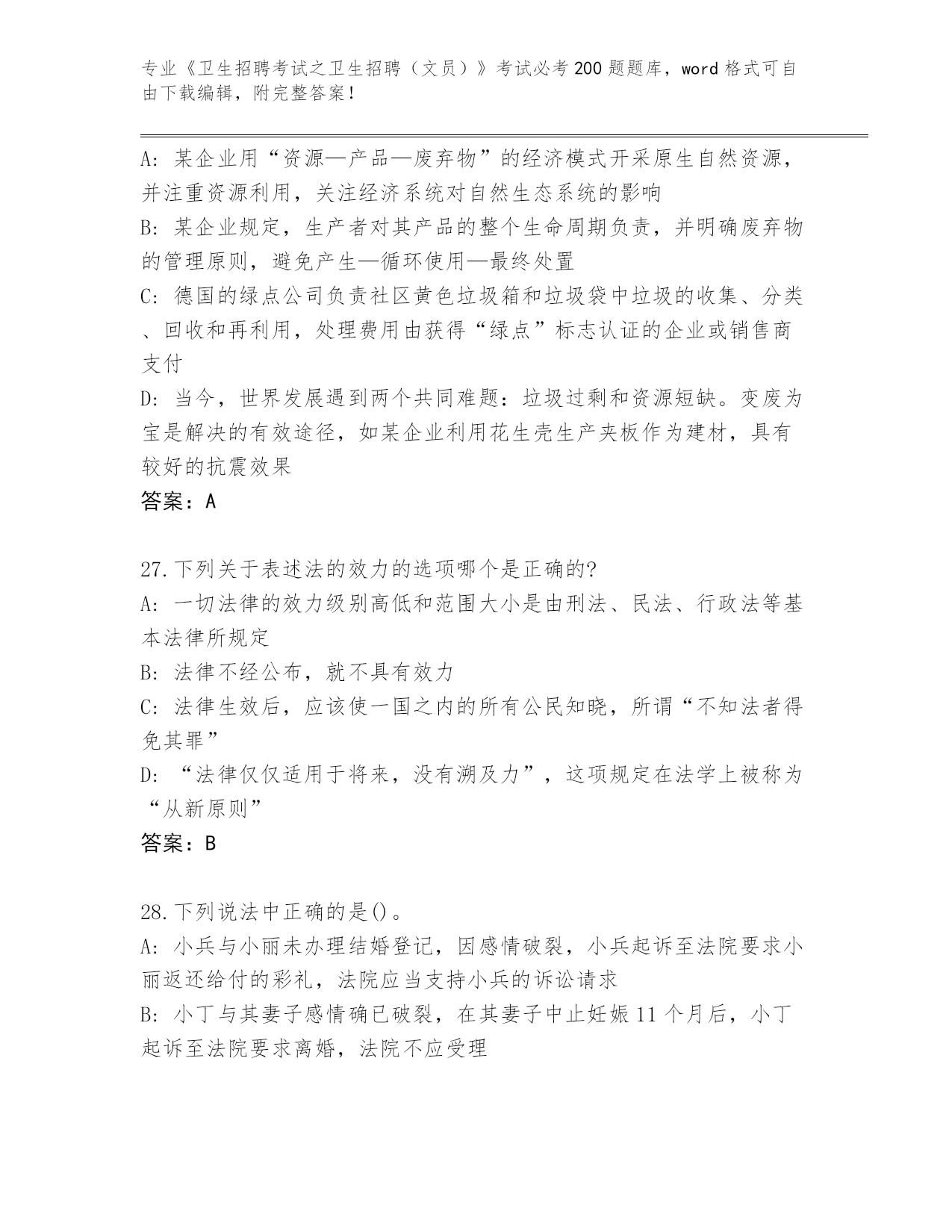 专业《卫生招聘考试之卫生招聘（文员）》考试必考200题题库，word格式可自由下载编辑，附完整答案！

A: 某企业用“资源—产品—废弃物”的经济模式开采原生自然资源，并注重资源利用，关注经济系统对自然生态系统的影响
B: 某企业规定，生产者对其产品的整个生命周期负责，并明确废弃物的管理原则，避免产生—循环使用—最终处置
C: 德国的绿点公司负责社区黄色垃圾箱和垃圾袋中垃圾的收集、分类、回收和再利用，处理费用由获得“绿点”标志认证的企业或销售商支付
D: 当今，世界发展遇到两个共同难题：垃圾过剩和资源短缺。变废为宝是解决的有效途径，如某企业利用花生壳生产夹板作为建材，具有较好的抗震效果
答案：A

27.下列关于表述法的效力的选项哪个是正确的?
A: 一切法律的效力级别高低和范围大小是由刑法、民法、行政法等基本法律所规定
B: 法律不经公布，就不具有效力
C: 法律生效后，应该使一国之内的所有公民知晓，所谓“不知法者得免其罪”
D: “法律仅仅适用于将来，没有溯及力”，这项规定在法学上被称为“从新原则”
答案：B

28.下列说法中正确的是()。
A: 小兵与小丽未办理结婚登记，因感情破裂，小兵起诉至法院要求小丽返还给付的彩礼，法院应当支持小兵的诉讼请求
B: 小丁与其妻子感情确已破裂，在其妻子中止妊娠11个月后，小丁起诉至法院要求离婚，法院不应受理